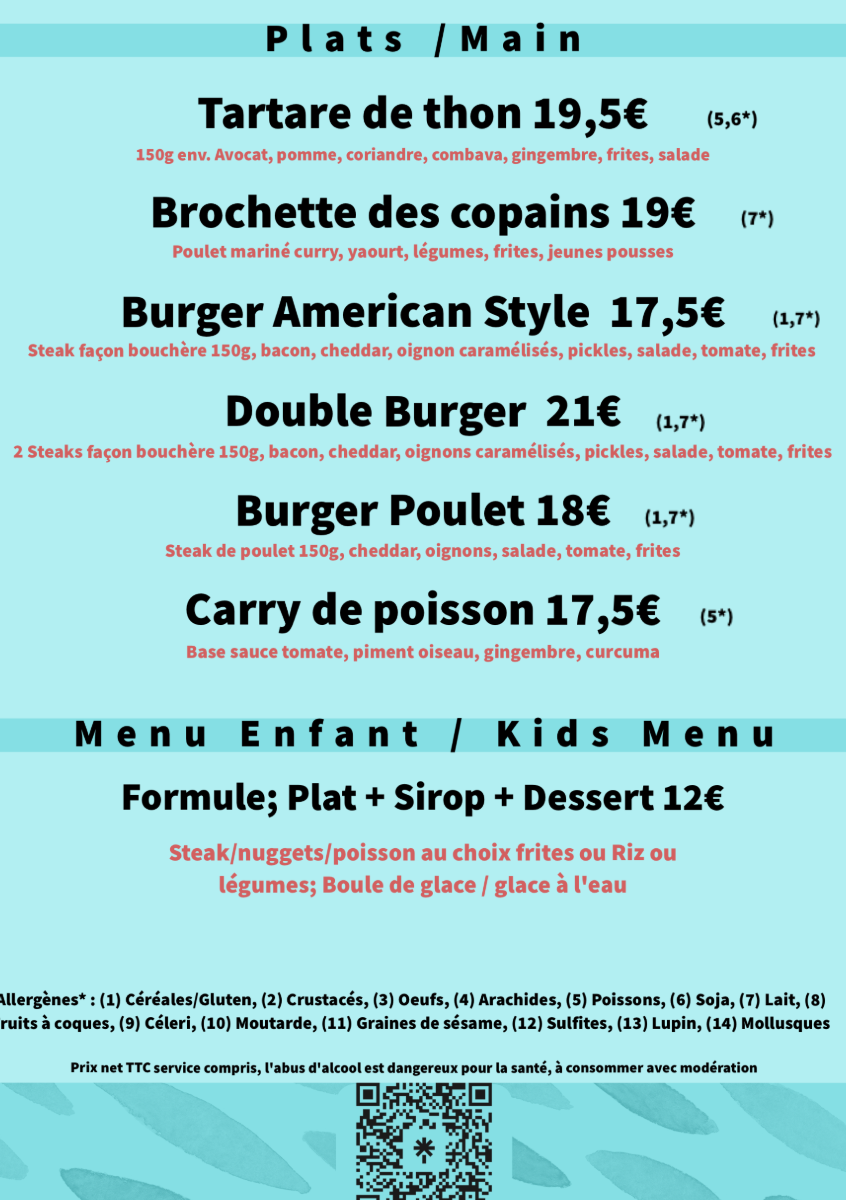 Plats /Main

Tartare de thon 19,5€ (5,6*)

150g env. Avocat, pomme, coriandre, combava, gingembre, frites, salade

Brochette des copains 19€ (7*)

Poulet mariné curry, yaourt, légumes, frites, jeunes pousses

Burger American Style 17,5€ (1,7*)

Steak façon bouchère 150g, bacon, cheddar, oignon caramélisés, pickles, salade, tomate, frites

Double Burger 21€ (1,7*)

2 Steaks façon bouchère 150g, bacon, cheddar, oignons caramélisés, pickles, salade, tomate, frites

Burger Poulet 18€ (1,7*)

Steak de poulet 150g, cheddar, oignons, salade, tomate, frites

Carry de poisson 17,5€ (5*)

Base sauce tomate, piment oiseau, gingembre, curcuma

Menu Enfant / Kids Menu

Formule; Plat + Sirop + Dessert 12€

Steak/nuggets/poisson au choix frites ou Riz ou légumes; Boule de glace / glace à l'eau

Allergènes* : (1) Céréales/Gluten, (2) Crustacés, (3) Oeufs, (4) Arachides, (5) Poissons, (6) Soja, (7) Lait, (8) ruits à coques, (9) Céleri, (10) Moutarde, (11) Graines de sésame, (12) Sulfites, (13) Lupin, (14) Mollusques

Prix net TTC service compris, l'abus d'alcool est dangereux pour la santé, à consommer avec modération